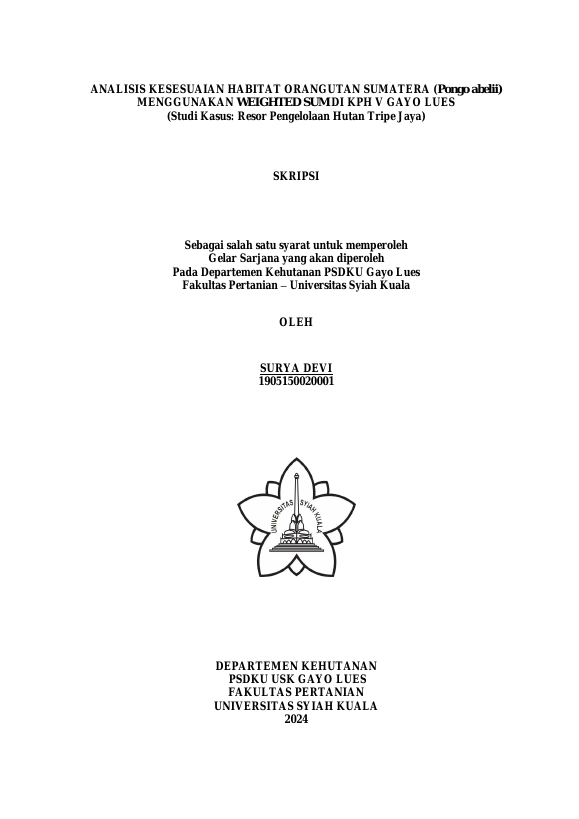 ANALISIS KESESUAIAN HABITAT ORANGUTAN SUMATERA (Pongo abelii)
MENGGUNAKAN WEIGHTED SUM DI KPH V GAYO LUES
(Studi Kasus: Resor Pengelolaan Hutan Tripe Jaya)

SKRIPSI

Sebagai salah satu syarat untuk memperoleh
Gelar Sarjana yang akan diperoleh
Pada Departemen Kehutanan PSDKU Gayo Lues
Fakultas Pertanian – Universitas Syiah Kuala

OLEH

SURYA DEVI
1905150020001

UNIVERSITAS SYIAH KUALA

DEPARTEMEN KEHUTANAN
PSDKU USK GAYO LUES
FAKULTAS PERTANIAN
UNIVERSITAS SYIAH KUALA
2024